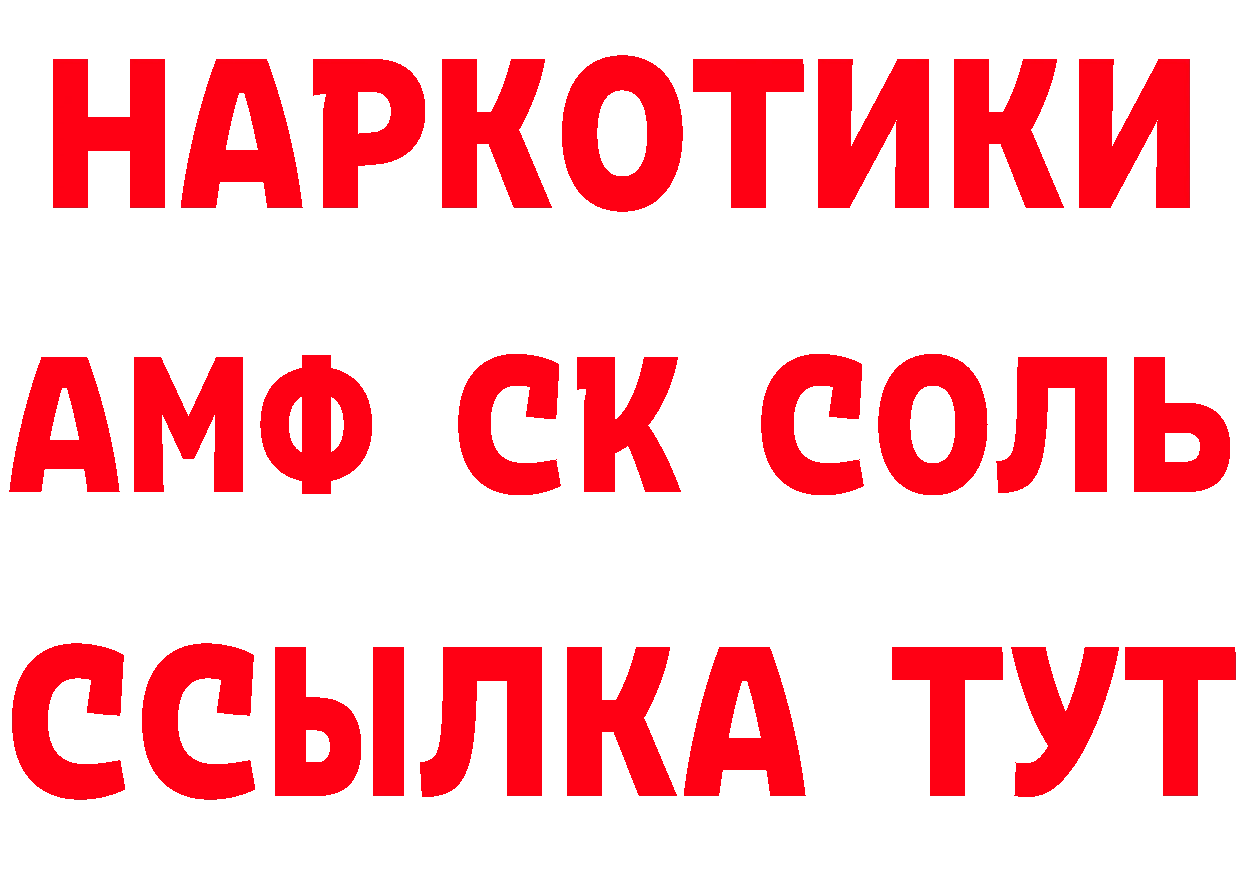 НАРКОТИКИ
АМФ СК СОЛЬ
ССЫЛКА ТУТ